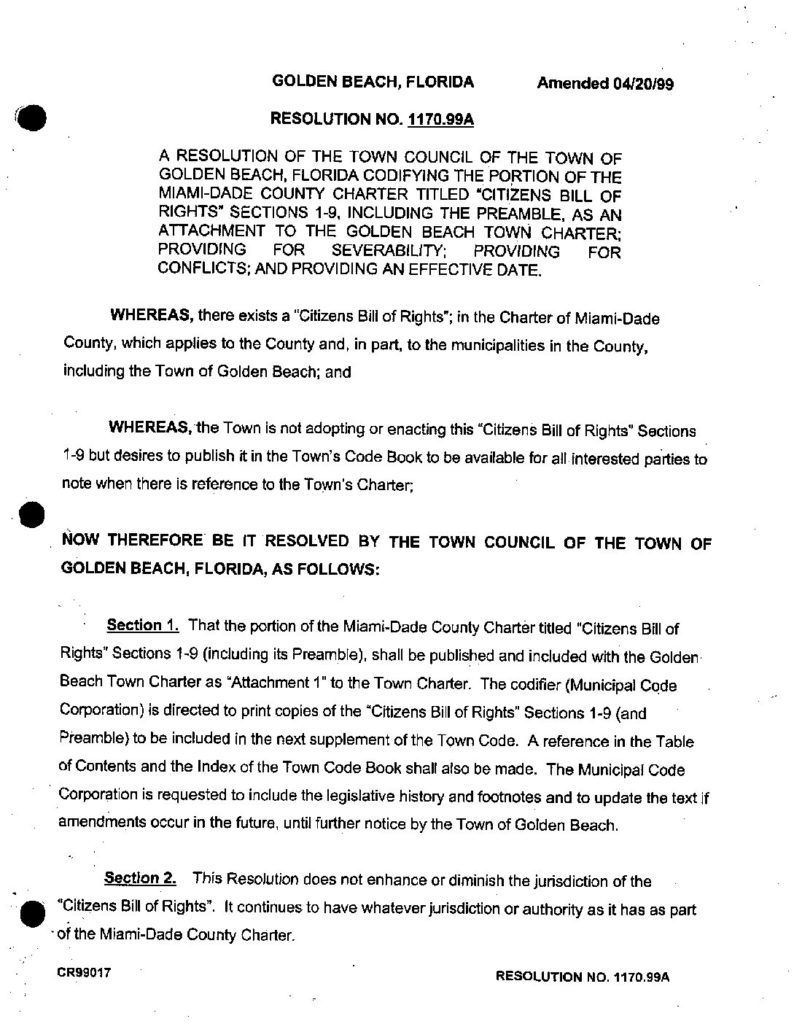 GOLDEN BEACH, FLORIDA Amended 04/20/99

RESOLUTION NO. 1170.99A

A RESOLUTION OF THE TOWN COUNCIL OF THE TOWN OF GOLDEN BEACH, FLORIDA CODIFYING THE PORTION OF THE MIAMI-DADE COUNTY CHARTER TITLED "CITIZENS BILL OF RIGHTS" SECTIONS 1-9, INCLUDING THE PREAMBLE, AS AN ATTACHMENT TO THE GOLDEN BEACH TOWN CHARTER; PROVIDING FOR SEVERABILITY; PROVIDING FOR CONFLICTS; AND PROVIDING AN EFFECTIVE DATE.

WHEREAS, there exists a "Citizens Bill of Rights"; in the Charter of Miami-Dade County, which applies to the County and, in part, to the municipalities in the County, including the Town of Golden Beach; and

WHEREAS, the Town is not adopting or enacting this "Citizens Bill of Rights" Sections 1-9 but desires to publish it in the Town's Code Book to be available for all interested parties to note when there is reference to the Town's Charter;

NOW THEREFORE BE IT RESOLVED BY THE TOWN COUNCIL OF THE TOWN OF GOLDEN BEACH, FLORIDA, AS FOLLOWS:

Section 1. That the portion of the Miami-Dade County Charter titled "Citizens Bill of Rights" Sections 1-9 (including its Preamble), shall be published and included with the Golden Beach Town Charter as "Attachment 1" to the Town Charter. The codifier (Municipal Code Corporation) is directed to print copies of the "Citizens Bill of Rights" Sections 1-9 (and Preamble) to be included in the next supplement of the Town Code. A reference in the Table of Contents and the Index of the Town Code Book shall also be made. The Municipal Code Corporation is requested to include the legislative history and footnotes and to update the text if amendments occur in the future, until further notice by the Town of Golden Beach.

Section 2. This Resolution does not enhance or diminish the jurisdiction of the "Citizens Bill of Rights". It continues to have whatever jurisdiction or authority as it has as part of the Miami-Dade County Charter.

CR99017

RESOLUTION NO. 1170.99A